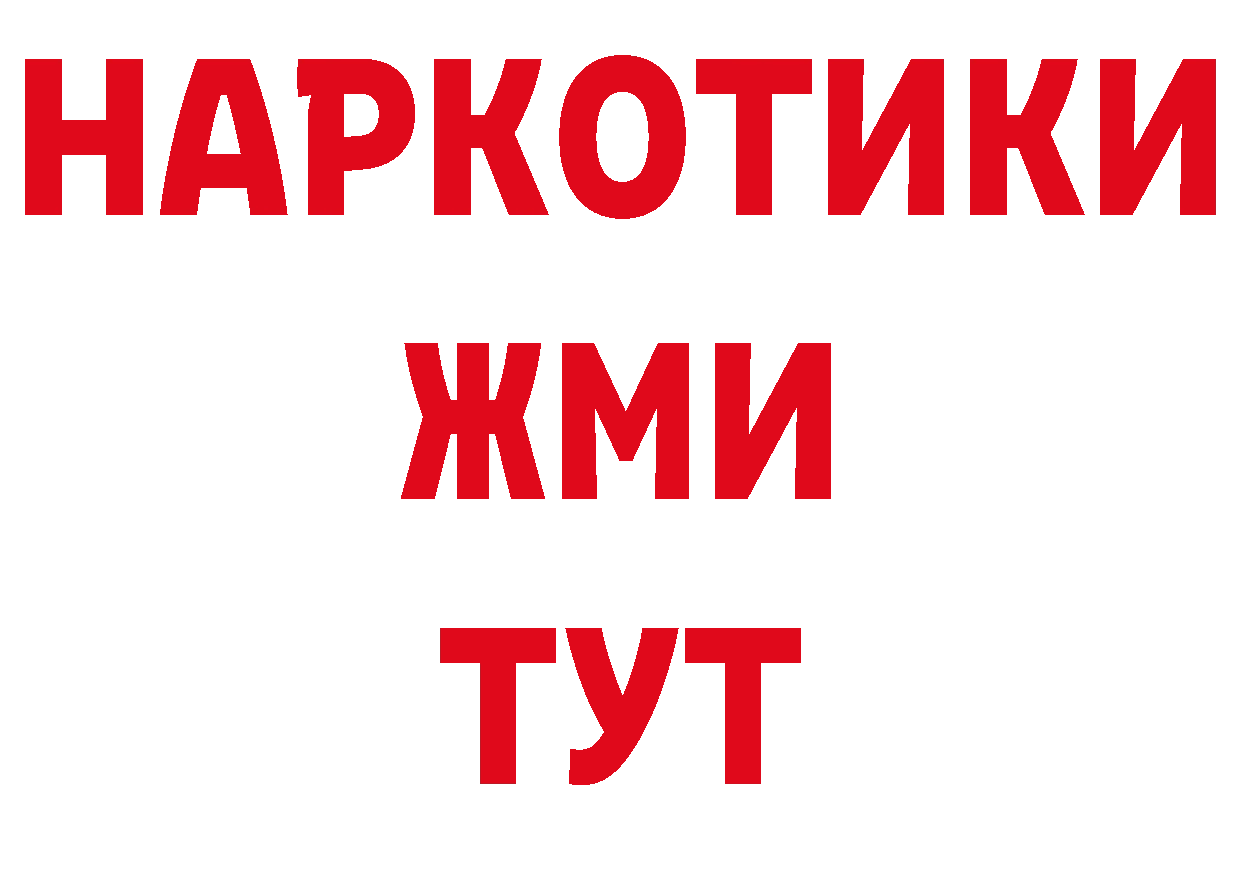 НАРКОТИКИ
ЖМИ
ТУТ